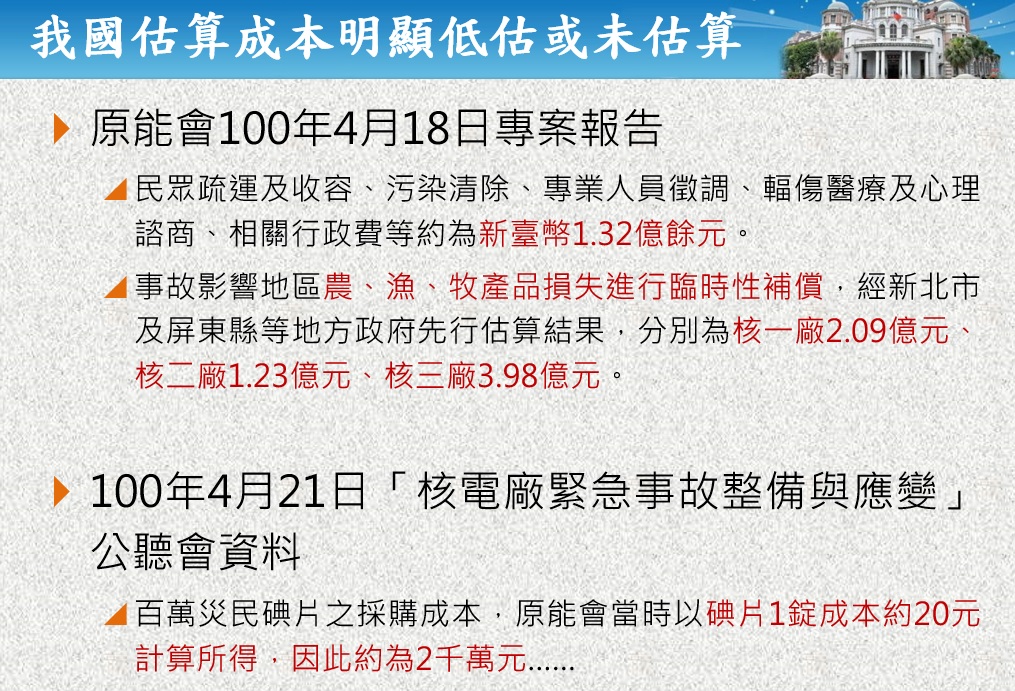 我國估算成本明顯低估或未估算

原能會100年4月18日專案報告

民眾疏運及收容、污染清除、專業人員徵調、輻傷醫療及心理諮商、相關行政費等約為新臺幣1.32億餘元。

事故影響地區農、漁、牧產品損失進行臨時性補償，經新北市及屏東縣等地方政府先行估算結果，分別為核一廠2.09億元、核二廠1.23億元、核三廠3.98億元。

100年4月21日「核電廠緊急事故整備與應變」公聽會資料

百萬災民碘片之採購成本，原能會當時以碘片1錠成本約20元計算所得，因此約為2千萬元......